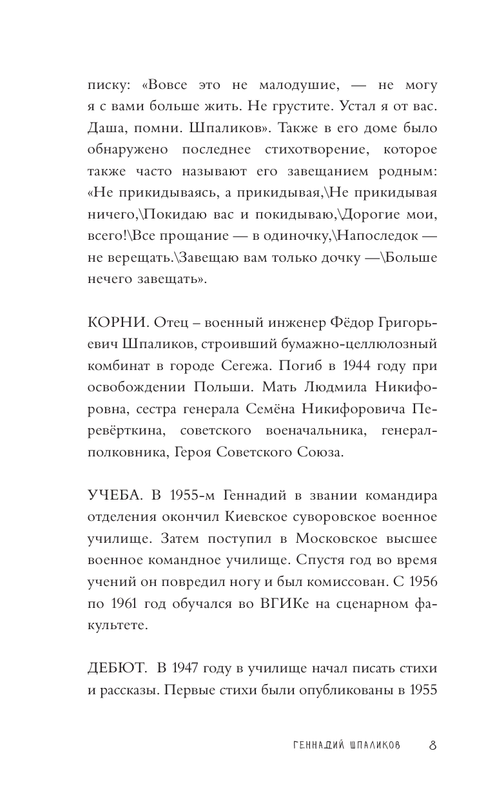 писку: «Вовсе это не малодушие, — не могу я с вами больше жить. Не грустите. Устал я от вас. Даша, помни. Шпаликов». Также в его доме было обнаружено последнее стихотворение, которое также часто называют его завещанием родным: «Не прикидываясь, а прикидывая,\Не прикидывая ничего,\Покидаю вас и покидываю,\Дорогие мои, всего!\Все прощание — в одиночку,\Напоследок — не верещать.\Завещаю вам только дочку —\Больше нечего завещать».

КОРНИ. Отец – военный инженер Фёдор Григорьевич Шпаликов, строивший бумажно-целлюлозный комбинат в городе Сегежа. Погиб в 1944 году при освобождении Польши. Мать Людмила Никифоровна, сестра генерала Семёна Никифоровича Перевёрткина, советского военачальника, генерал-полковника, Героя Советского Союза.

УЧЕБА. В 1955-м Геннадий в звании командира отделения окончил Киевское суворовское военное училище. Затем поступил в Московское высшее военное командное училище. Спустя год во время учений он повредил ногу и был комиссован. С 1956 по 1961 год обучался во ВГИКе на сценарном факультете.

ДЕБЮТ. В 1947 году в училище начал писать стихи и рассказы. Первые стихи были опубликованы в 1955

ГЕННАДИЙ ШПАЛИКОВ 8